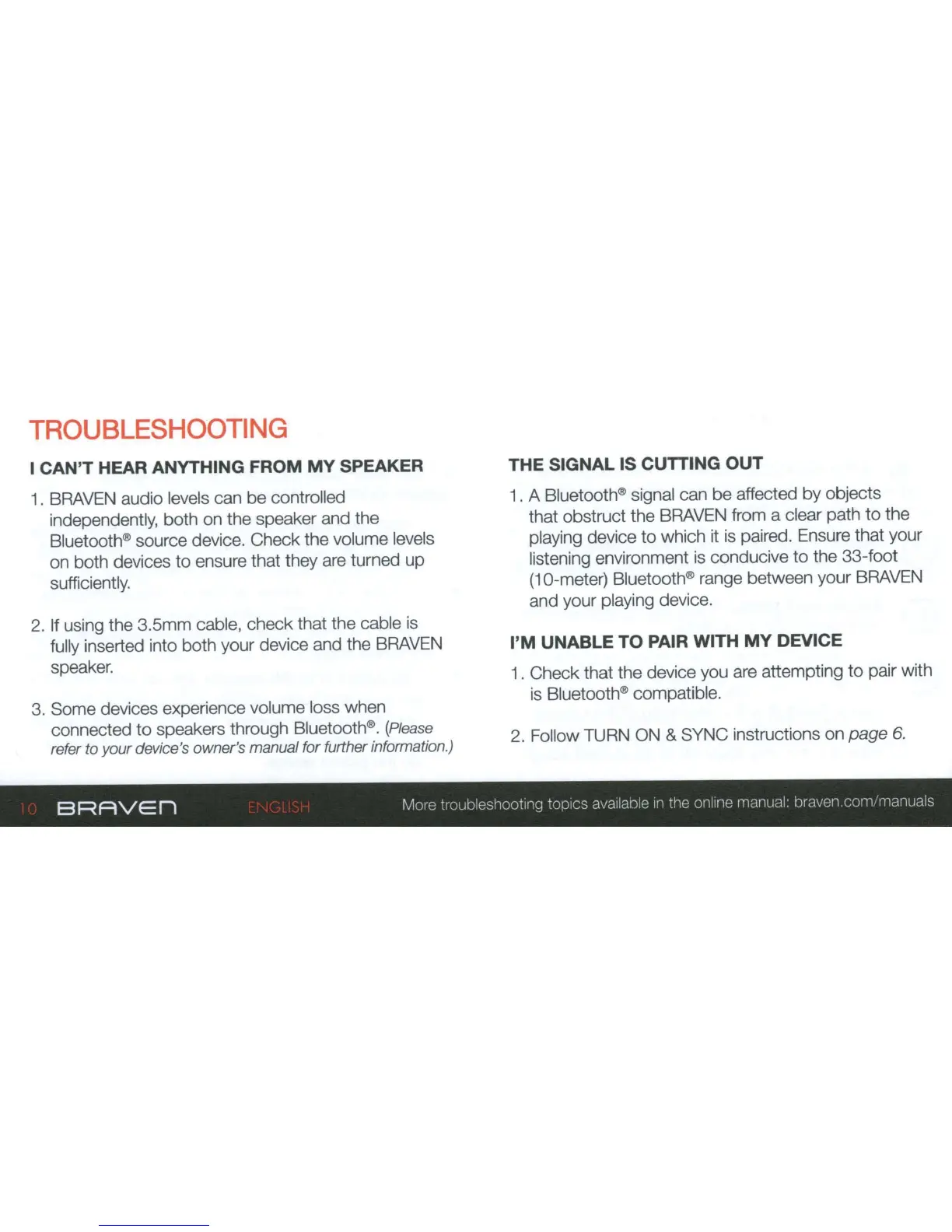 TROUBLESHOOTING

I CAN'T HEAR ANYTHING FROM MY SPEAKER

1. BRAVEN audio levels can be controlled independently, both on the speaker and the Bluetooth® source device. Check the volume levels on both devices to ensure that they are turned up sufficiently.

2. If using the 3.5mm cable, check that the cable is fully inserted into both your device and the BRAVEN speaker.

3. Some devices experience volume loss when connected to speakers through Bluetooth®. (Please refer to your device's owner's manual for further information.)

THE SIGNAL IS CUTTING OUT

1. A Bluetooth® signal can be affected by objects that obstruct the BRAVEN from a clear path to the playing device to which it is paired. Ensure that your listening environment is conducive to the 33-foot (10-meter) Bluetooth® range between your BRAVEN and your playing device.

I'M UNABLE TO PAIR WITH MY DEVICE

1. Check that the device you are attempting to pair with is Bluetooth® compatible.

2. Follow TURN ON & SYNC instructions on page 6.

10 BRAVEN ENGLISH More troubleshooting topics available in the online manual: braven.com/manuals